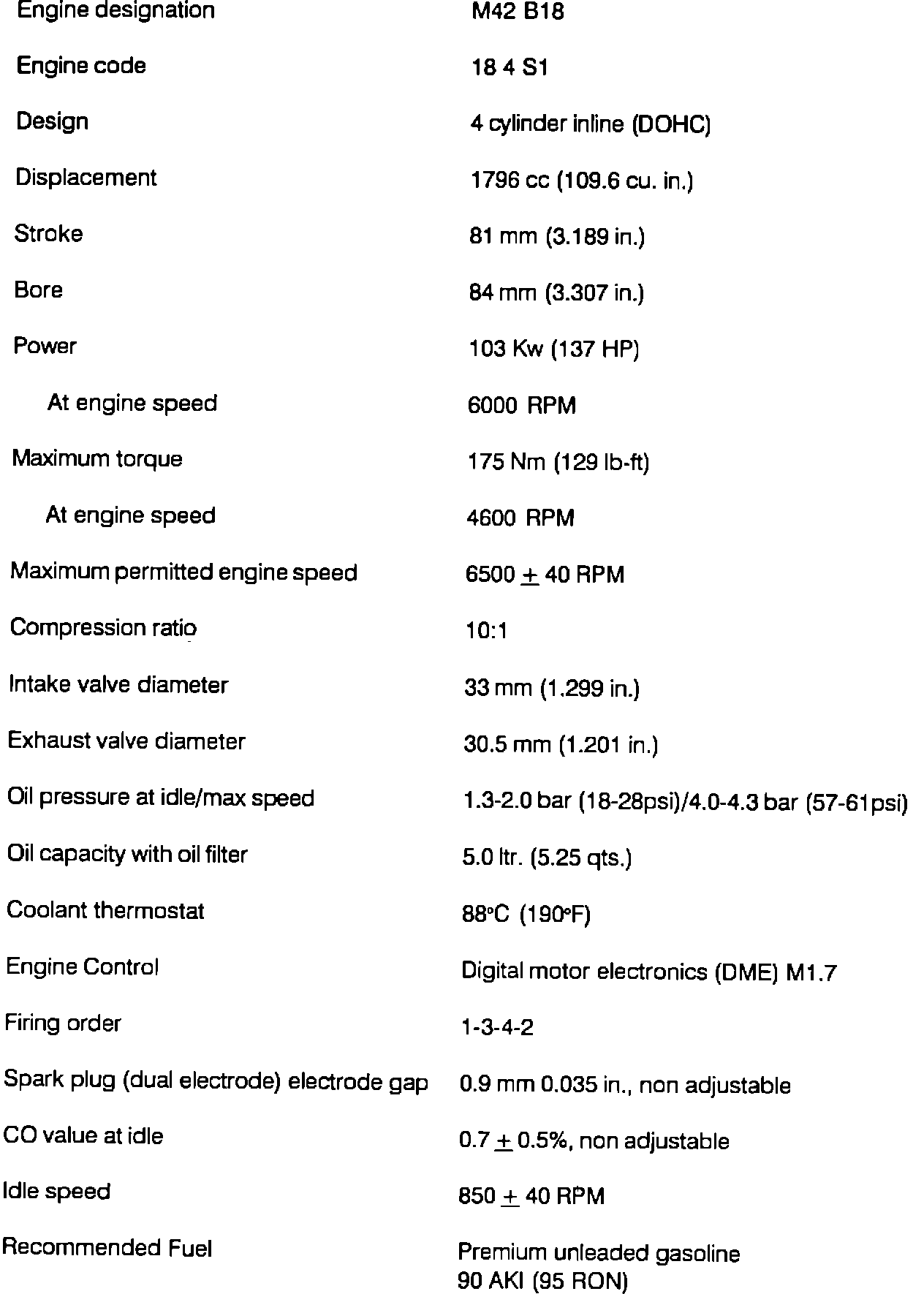 | | |
|---|---|
| Engine designation | M42 B18 |
| Engine code | 18 4 S1 |
| Design | 4 cylinder inline (DOHC) |
| Displacement | 1796 cc (109.6 cu. in.) |
| Stroke | 81 mm (3.189 in.) |
| Bore | 84 mm (3.307 in.) |
| Power | 103 Kw (137 HP) |
| At engine speed | 6000 RPM |
| Maximum torque | 175 Nm (129 lb-ft) |
| At engine speed | 4600 RPM |
| Maximum permitted engine speed | 6500 $\pm$ 40 RPM |
| Compression ratio | 10:1 |
| Intake valve diameter | 33 mm (1.299 in.) |
| Exhaust valve diameter | 30.5 mm (1.201 in.) |
| Oil pressure at idle/max speed | 1.3-2.0 bar (18-28psi)/4.0-4.3 bar (57-61psi) |
| Oil capacity with oil filter | 5.0 ltr. (5.25 qts.) |
| Coolant thermostat | 88°C (190°F) |
| Engine Control | Digital motor electronics (DME) M1.7 |
| Firing order | 1-3-4-2 |
| Spark plug (dual electrode) electrode gap | 0.9 mm 0.035 in., non adjustable |
| CO value at idle | 0.7 $\pm$ 0.5%, non adjustable |
| Idle speed | 850 $\pm$ 40 RPM |
| Recommended Fuel | Premium unleaded gasoline 90 AKI (95 RON) |